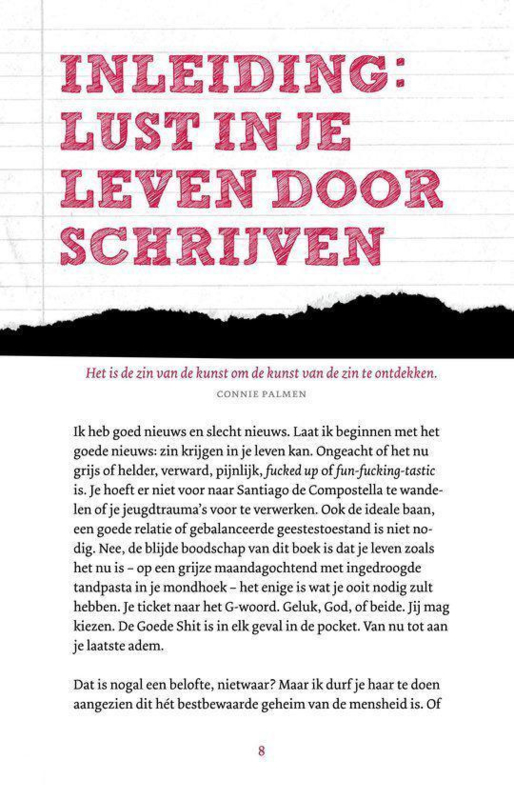 INLEIDING: LUST IN JE LEVEN DOOR SCHRIJVEN

Het is de zin van de kunst om de kunst van de zin te ontdekken.
CONNIE PALMEN

Ik heb goed nieuws en slecht nieuws. Laat ik beginnen met het goede nieuws: zin krijgen in je leven kan. Ongeacht of het nu grijs of helder, verward, pijnlijk, fucked up of fun-fucking-tastic is. Je hoeft er niet voor naar Santiago de Compostella te wandelen of je jeugdtrauma's voor te verwerken. Ook de ideale baan, een goede relatie of gebalanceerde geestestoestand is niet nodig. Nee, de blijde boodschap van dit boek is dat je leven zoals het nu is – op een grijze maandagochtend met ingedroogde tandpasta in je mondhoek – het enige is wat je ooit nodig zult hebben. Je ticket naar het G-woord. Geluk, God, of beide. Jij mag kiezen. De Goede Shit is in elk geval in de pocket. Van nu tot aan je laatste adem.

Dat is nogal een belofte, nietwaar? Maar ik durf je haar te doen aangezien dit hét bestbewaarde geheim van de mensheid is. Of

8